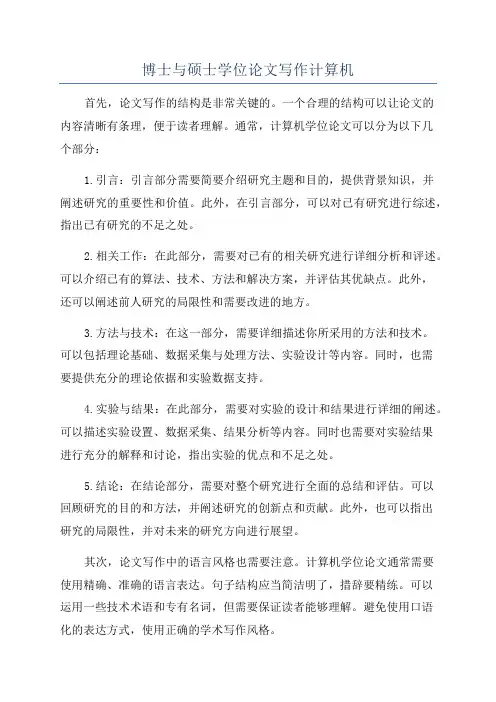 博士与硕士学位论文写作计算机

首先，论文写作的结构是非常关键的。一个合理的结构可以让论文的内容清晰有条理，便于读者理解。通常，计算机学位论文可以分为以下几个部分：

1.引言：引言部分需要简要介绍研究主题和目的，提供背景知识，并阐述研究的重要性和价值。此外，在引言部分，可以对已有研究进行综述，指出已有研究的不足之处。

2.相关工作：在此部分，需要对已有的相关研究进行详细分析和评述。可以介绍已有的算法、技术、方法和解决方案，并评估其优缺点。此外，还可以阐述前人研究的局限性和需要改进的地方。

3.方法与技术：在这一部分，需要详细描述你所采用的方法和技术。可以包括理论基础、数据采集与处理方法、实验设计等内容。同时，也需要提供充分的理论依据和实验数据支持。

4.实验与结果：在此部分，需要对实验的设计和结果进行详细的阐述。可以描述实验设置、数据采集、结果分析等内容。同时也需要对实验结果进行充分的解释和讨论，指出实验的优点和不足之处。

5.结论：在结论部分，需要对整个研究进行全面的总结和评估。可以回顾研究的目的和方法，并阐述研究的创新点和贡献。此外，也可以指出研究的局限性，并对未来的研究方向进行展望。

其次，论文写作中的语言风格也需要注意。计算机学位论文通常需要使用精确、准确的语言表达。句子结构应当简洁明了，措辞要精练。可以运用一些技术术语和专有名词，但需要保证读者能够理解。避免使用口语化的表达方式，使用正确的学术写作风格。